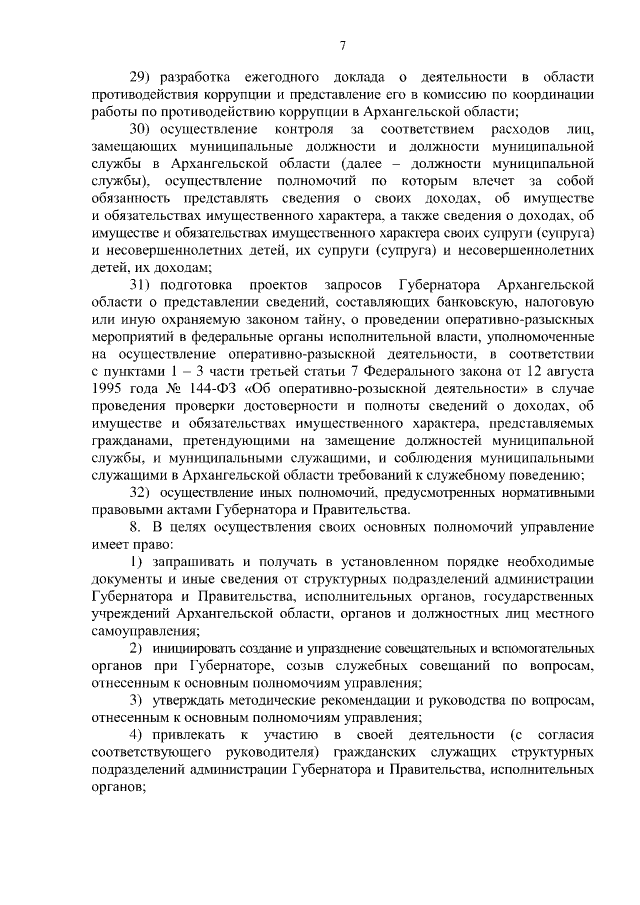 7

29) разработка ежегодного доклада о деятельности в области противодействия коррупции и представление его в комиссию по координации работы по противодействию коррупции в Архангельской области;

30) осуществление контроля за соответствием расходов лиц, замещающих муниципальные должности и должности муниципальной службы в Архангельской области (далее – должности муниципальной службы), осуществление полномочий по которым влечет за собой обязанность представлять сведения о своих доходах, об имуществе и обязательствах имущественного характера, а также сведения о доходах, об имуществе и обязательствах имущественного характера своих супруги (супруга) и несовершеннолетних детей, их супруги (супруга) и несовершеннолетних детей, их доходам;

31) подготовка проектов запросов Губернатора Архангельской области о представлении сведений, составляющих банковскую, налоговую или иную охраняемую законом тайну, о проведении оперативно-разыскных мероприятий в федеральные органы исполнительной власти, уполномоченные на осуществление оперативно-разыскной деятельности, в соответствии с пунктами 1 – 3 части третьей статьи 7 Федерального закона от 12 августа 1995 года № 144-ФЗ «Об оперативно-розыскной деятельности» в случае проведения проверки достоверности и полноты сведений о доходах, об имуществе и обязательствах имущественного характера, представляемых гражданами, претендующими на замещение должностей муниципальной службы, и муниципальными служащими, и соблюдения муниципальными служащими в Архангельской области требований к служебному поведению;

32) осуществление иных полномочий, предусмотренных нормативными правовыми актами Губернатора и Правительства.

8. В целях осуществления своих основных полномочий управление имеет право:

1) запрашивать и получать в установленном порядке необходимые документы и иные сведения от структурных подразделений администрации Губернатора и Правительства, исполнительных органов, государственных учреждений Архангельской области, органов и должностных лиц местного самоуправления;

2) инициировать создание и упразднение совещательных и вспомогательных органов при Губернаторе, созыв служебных совещаний по вопросам, отнесенным к основным полномочиям управления;

3) утверждать методические рекомендации и руководства по вопросам, отнесенным к основным полномочиям управления;

4) привлекать к участию в своей деятельности (с согласия соответствующего руководителя) гражданских служащих структурных подразделений администрации Губернатора и Правительства, исполнительных органов;